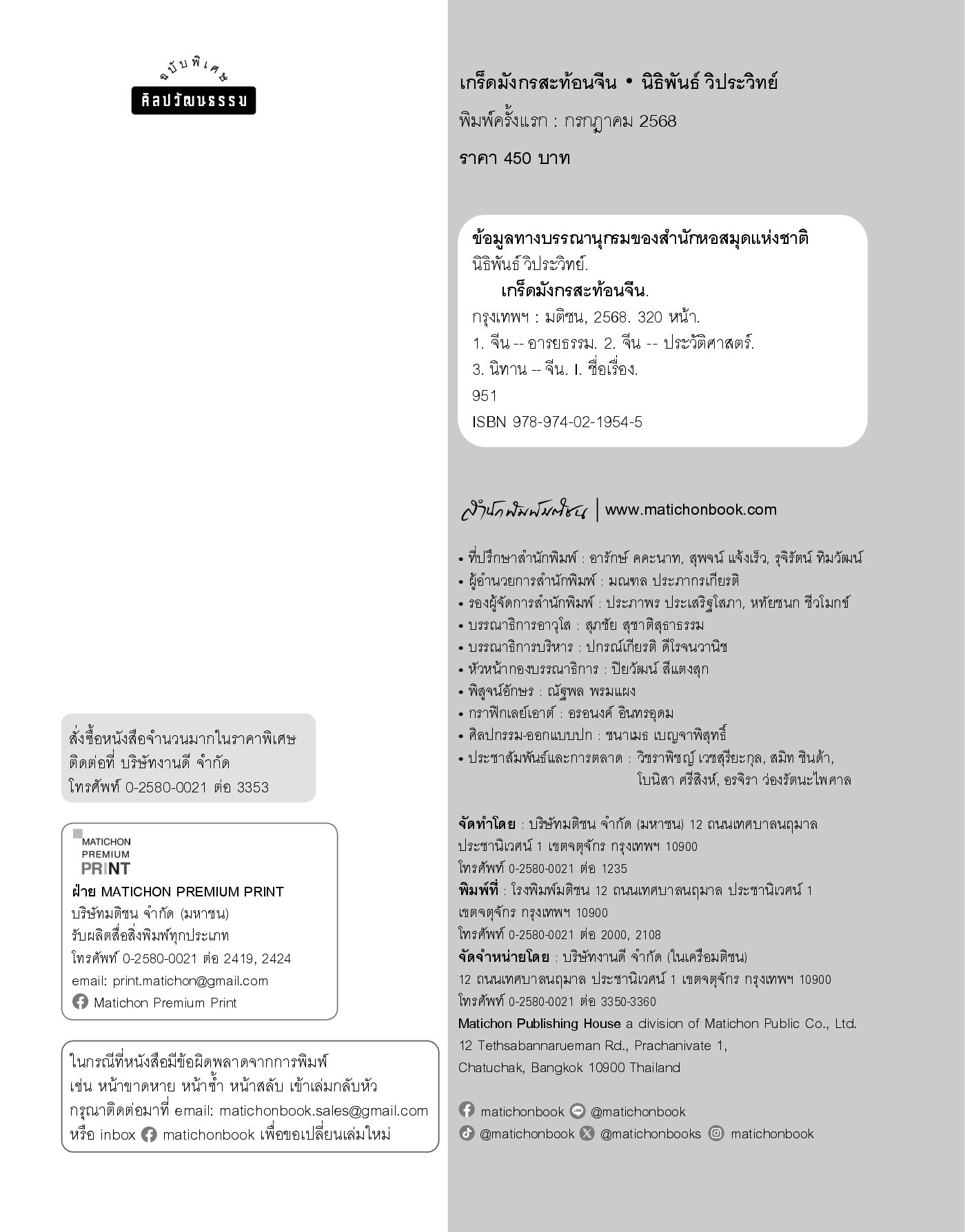 ฉบับพิเศษ
ศิลปวัฒนธรรม

สั่งซื้อหนังสือจำนวนมากในราคาพิเศษ
ติดต่อที่ บริษัทงานดี จำกัด
โทรศัพท์ 0-2580-0021 ต่อ 3353

MATICHON PREMIUM PRINT
ฝ่าย MATICHON PREMIUM PRINT
บริษัทมติชน จำกัด (มหาชน)
รับผลิตสื่อสิ่งพิมพ์ทุกประเภท
โทรศัพท์ 0-2580-0021 ต่อ 2419, 2424
email: print.matichon@gmail.com
Matichon Premium Print

ในกรณีที่หนังสือมีข้อผิดพลาดจากการพิมพ์
เช่น หน้าขาดหาย หน้าซ้ำ หน้าสลับ เข้าเล่มกลับหัว
กรุณาติดต่อมาที่ email: matichonbook.sales@gmail.com
หรือ inbox matichonbook เพื่อขอเปลี่ยนเล่มใหม่

เกร็ดมังกรสะท้อนจีน • นิธิพันธ์ วิประวิทย์
พิมพ์ครั้งแรก : กรกฎาคม 2568
ราคา 450 บาท

ข้อมูลทางบรรณานุกรมของสำนักหอสมุดแห่งชาติ
นิธิพันธ์ วิประวิทย์.
เกร็ดมังกรสะท้อนจีน.
กรุงเทพฯ : มติชน, 2568. 320 หน้า.
1. จีน -- อารยธรรม. 2. จีน -- ประวัติศาสตร์.
3. นิทาน -- จีน. I. ชื่อเรื่อง.
951
ISBN 978-974-02-1954-5

สำนักพิมพ์มติชน | www.matichonbook.com

• ที่ปรึกษาสำนักพิมพ์ : อารักษ์ คคะนาท, สุพจน์ แจ้งเร็ว, รุจิรัตน์ ทิมวัฒน์
• ผู้อำนวยการสำนักพิมพ์ : มณฑล ประภากรเกียรติ
• รองผู้จัดการสำนักพิมพ์ : ประภาพร ประเสริฐโสภา, หทัยชนก ชีวโมกข์
• บรรณาธิการอาวุโส : สุภชัย สุชาติสุธาธรรม
• บรรณาธิการบริหาร : ปกรณ์เกียรติ ดีโรจนวานิช
• หัวหน้ากองบรรณาธิการ : ปิยวัฒน์ สีแตงสุก
• พิสูจน์อักษร : ณัฐพล พรมแผง
• กราฟิกเลย์เอาต์ : อรอนงค์ อินทรอุดม
• ศิลปกรรม-ออกแบบปก : ชนาเมธ เบญจาพิสุทธิ์
• ประชาสัมพันธ์และการตลาด : วิชราพิชญ์ เวชสุรียะกุล, สมิท ชินด้า, โบนิสา ศรีสิงห์, อรจิรา ว่องรัตนะไพศาล

จัดทำโดย : บริษัทมติชน จำกัด (มหาชน) 12 ถนนเทศบาลนฤมาล ประชานิเวศน์ 1 เขตจตุจักร กรุงเทพฯ 10900
โทรศัพท์ 0-2580-0021 ต่อ 1235
พิมพ์ที่ : โรงพิมพ์มติชน 12 ถนนเทศบาลนฤมาล ประชานิเวศน์ 1 เขตจตุจักร กรุงเทพฯ 10900
โทรศัพท์ 0-2580-0021 ต่อ 2000, 2108
จัดจำหน่ายโดย : บริษัทงานดี จำกัด (ในเครือมติชน)
12 ถนนเทศบาลนฤมาล ประชานิเวศน์ 1 เขตจตุจักร กรุงเทพฯ 10900
โทรศัพท์ 0-2580-0021 ต่อ 3350-3360
Matichon Publishing House a division of Matichon Public Co., Ltd.
12 Tethsabannarueman Rd., Prachanivate 1,
Chatuchak, Bangkok 10900 Thailand

matichonbook @matichonbook
@matichonbook @matichonbooks matichonbook